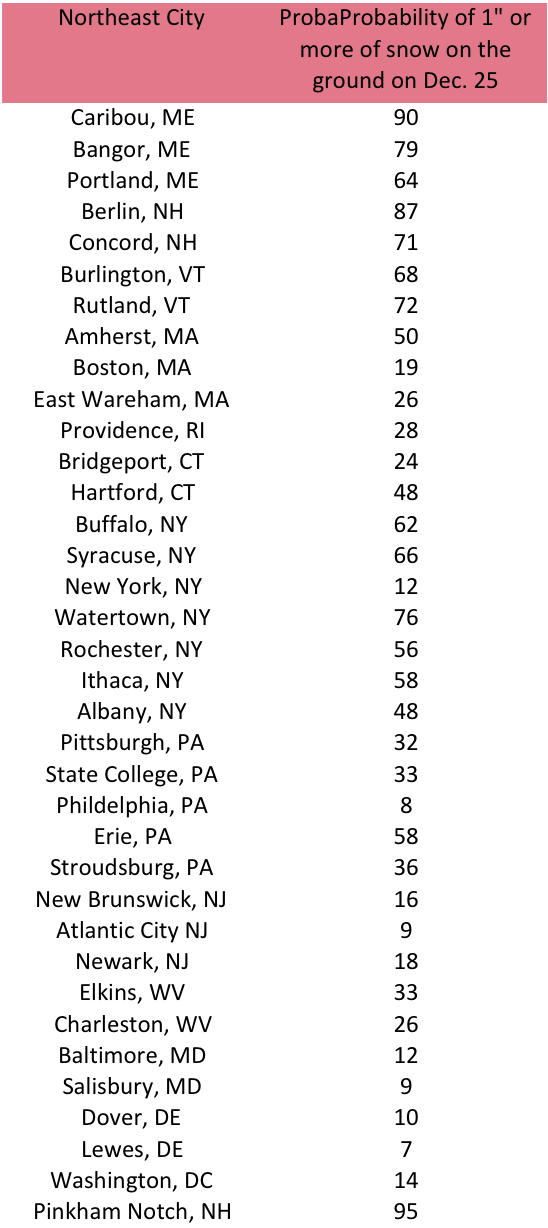 | Northeast City | ProbaProbability of 1" or more of snow on the ground on Dec. 25 |
|---|---|
| Caribou, ME | 90 |
| Bangor, ME | 79 |
| Portland, ME | 64 |
| Berlin, NH | 87 |
| Concord, NH | 71 |
| Burlington, VT | 68 |
| Rutland, VT | 72 |
| Amherst, MA | 50 |
| Boston, MA | 19 |
| East Wareham, MA | 26 |
| Providence, RI | 28 |
| Bridgeport, CT | 24 |
| Hartford, CT | 48 |
| Buffalo, NY | 62 |
| Syracuse, NY | 66 |
| New York, NY | 12 |
| Watertown, NY | 76 |
| Rochester, NY | 56 |
| Ithaca, NY | 58 |
| Albany, NY | 48 |
| Pittsburgh, PA | 32 |
| State College, PA | 33 |
| Phildelphia, PA | 8 |
| Erie, PA | 58 |
| Stroudsburg, PA | 36 |
| New Brunswick, NJ | 16 |
| Atlantic City NJ | 9 |
| Newark, NJ | 18 |
| Elkins, WV | 33 |
| Charleston, WV | 26 |
| Baltimore, MD | 12 |
| Salisbury, MD | 9 |
| Dover, DE | 10 |
| Lewes, DE | 7 |
| Washington, DC | 14 |
| Pinkham Notch, NH | 95 |